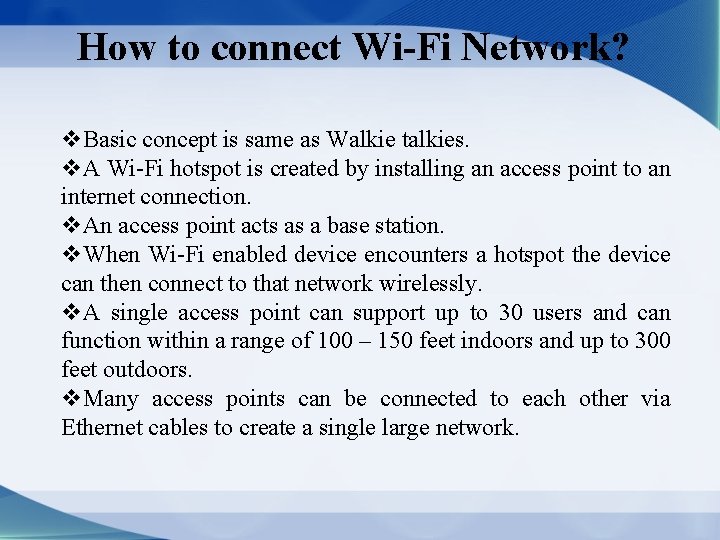 How to connect Wi-Fi Network?

❖Basic concept is same as Walkie talkies.
❖A Wi-Fi hotspot is created by installing an access point to an internet connection.
❖An access point acts as a base station.
❖When Wi-Fi enabled device encounters a hotspot the device can then connect to that network wirelessly.
❖A single access point can support up to 30 users and can function within a range of 100 – 150 feet indoors and up to 300 feet outdoors.
❖Many access points can be connected to each other via Ethernet cables to create a single large network.